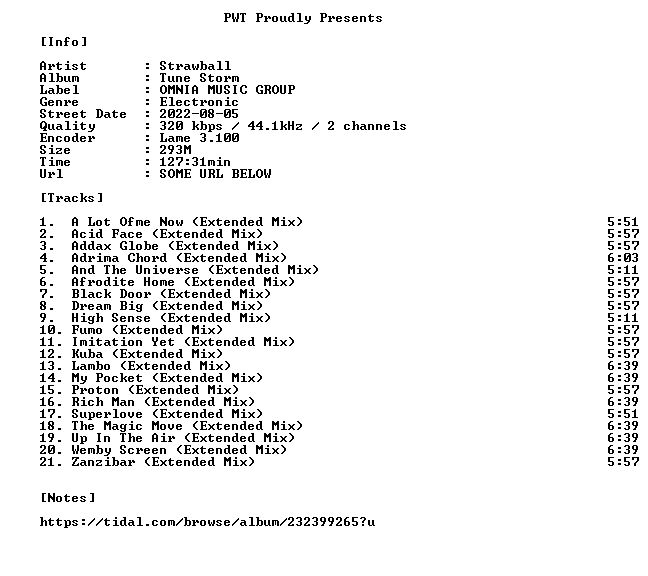 PWT Proudly Presents

[Info]

Artist : Strawball
Album : Tune Storm
Label : OMNIA MUSIC GROUP
Genre : Electronic
Street Date : 2022-08-05
Quality : 320 kbps / 44.1kHz / 2 channels
Encoder : Lame 3.100
Size : 293M
Time : 127:31min
Url : SOME URL BELOW

[Tracks]

1. A Lot Ofme Now (Extended Mix) 5:51
2. Acid Face (Extended Mix) 5:57
3. Addax Globe (Extended Mix) 5:57
4. Adrima Chord (Extended Mix) 6:03
5. And The Universe (Extended Mix) 5:11
6. Afrodite Home (Extended Mix) 5:57
7. Black Door (Extended Mix) 5:57
8. Dream Big (Extended Mix) 5:57
9. High Sense (Extended Mix) 5:11
10. Fumo (Extended Mix) 5:57
11. Imitation Yet (Extended Mix) 5:57
12. Kuba (Extended Mix) 5:57
13. Lambo (Extended Mix) 6:39
14. My Pocket (Extended Mix) 6:39
15. Proton (Extended Mix) 5:57
16. Rich Man (Extended Mix) 6:39
17. Superlove (Extended Mix) 5:51
18. The Magic Move (Extended Mix) 6:39
19. Up In The Air (Extended Mix) 6:39
20. Wemby Screen (Extended Mix) 6:39
21. Zanzibar (Extended Mix) 5:57

[Notes]

https://tidal.com/browse/album/232399265?u